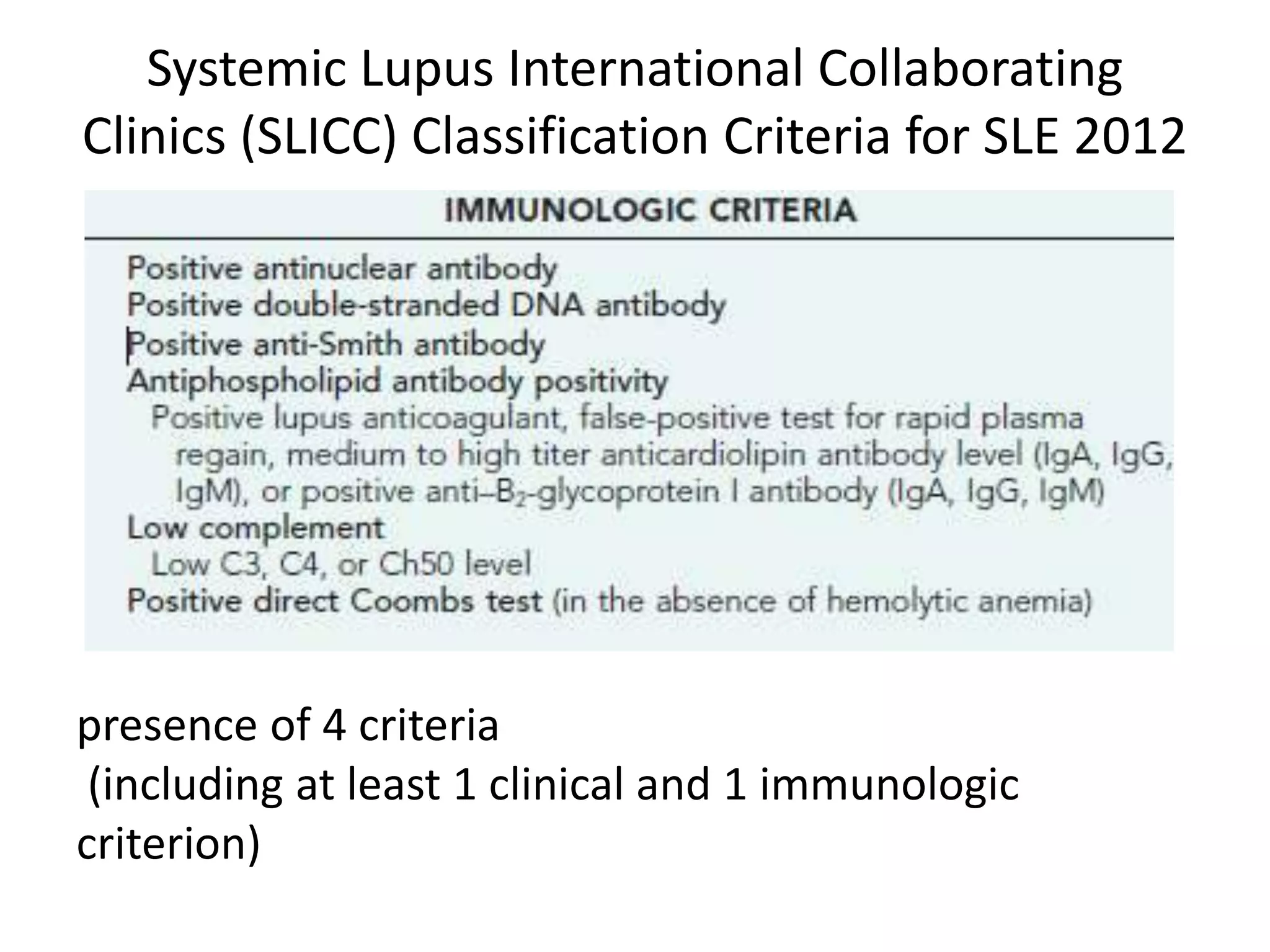 Systemic Lupus International Collaborating Clinics (SLICC) Classification Criteria for SLE 2012

IMMUNOLOGIC CRITERIA

Positive antinuclear antibody
Positive double-stranded DNA antibody
Positive anti-Smith antibody
Antiphospholipid antibody positivity
Positive lupus anticoagulant, false-positive test for rapid plasma regain, medium to high titer anticardiolipin antibody level (IgA, IgG, IgM), or positive anti–$B_2$-glycoprotein I antibody (IgA, IgG, IgM)
Low complement
Low C3, C4, or Ch50 level
Positive direct Coombs test (in the absence of hemolytic anemia)

presence of 4 criteria
(including at least 1 clinical and 1 immunologic criterion)